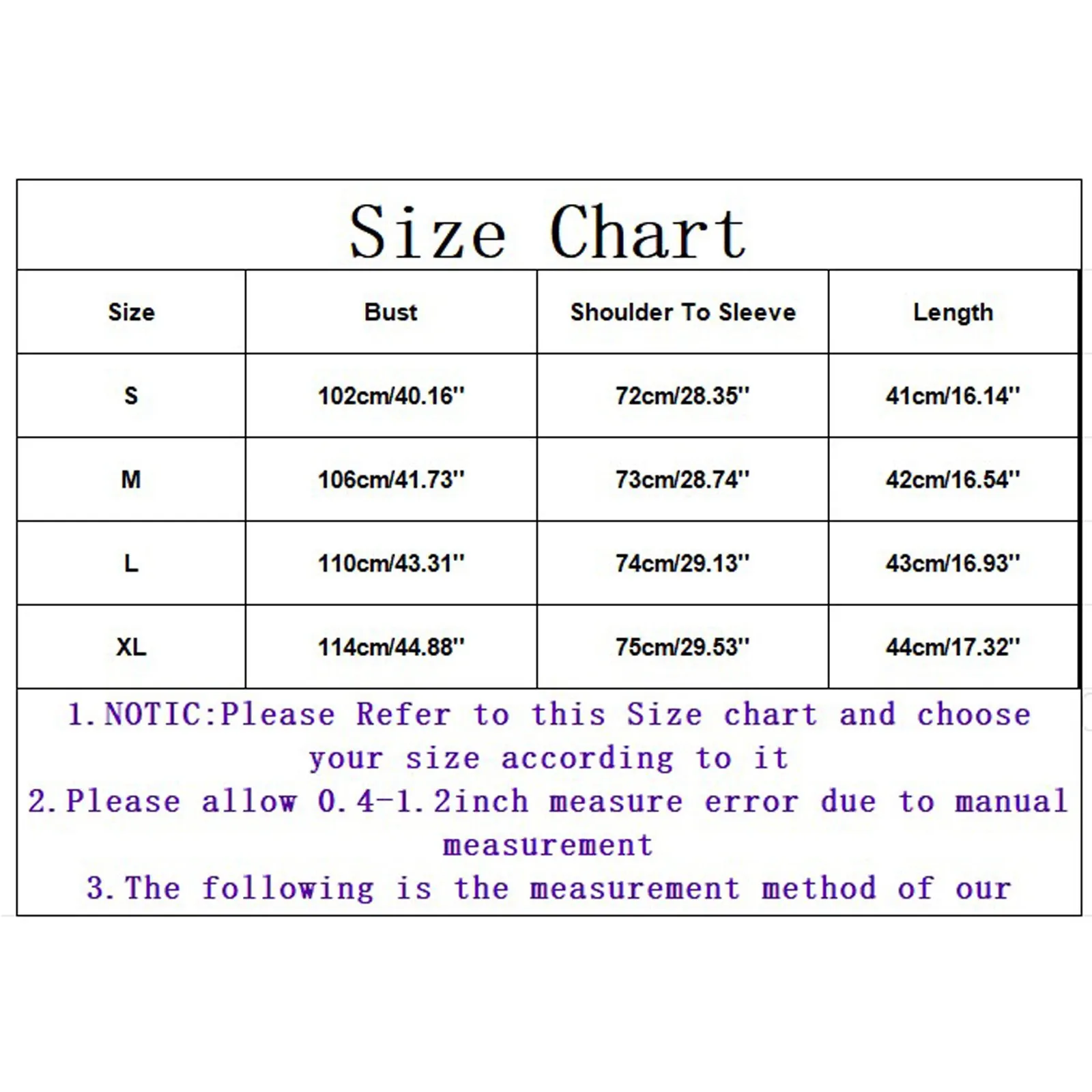 Size Chart

| Size | Bust | Shoulder To Sleeve | Length |
|---|---|---|---|
| S | 102cm/40.16'' | 72cm/28.35'' | 41cm/16.14'' |
| M | 106cm/41.73'' | 73cm/28.74'' | 42cm/16.54'' |
| L | 110cm/43.31'' | 74cm/29.13'' | 43cm/16.93'' |
| XL | 114cm/44.88'' | 75cm/29.53'' | 44cm/17.32'' |

1.NOTIC:Please Refer to this Size chart and choose your size according to it
2.Please allow 0.4-1.2inch measure error due to manual measurement
3.The following is the measurement method of our